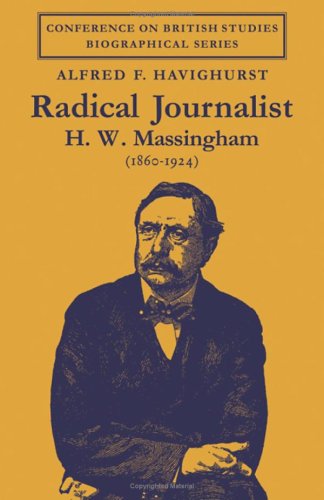 CONFERENCE ON BRITISH STUDIES
BIOGRAPHICAL SERIES

ALFRED F. HAVIGHURST

Radical Journalist
H. W. Massingham
(1860-1924)

Copyrighted Material